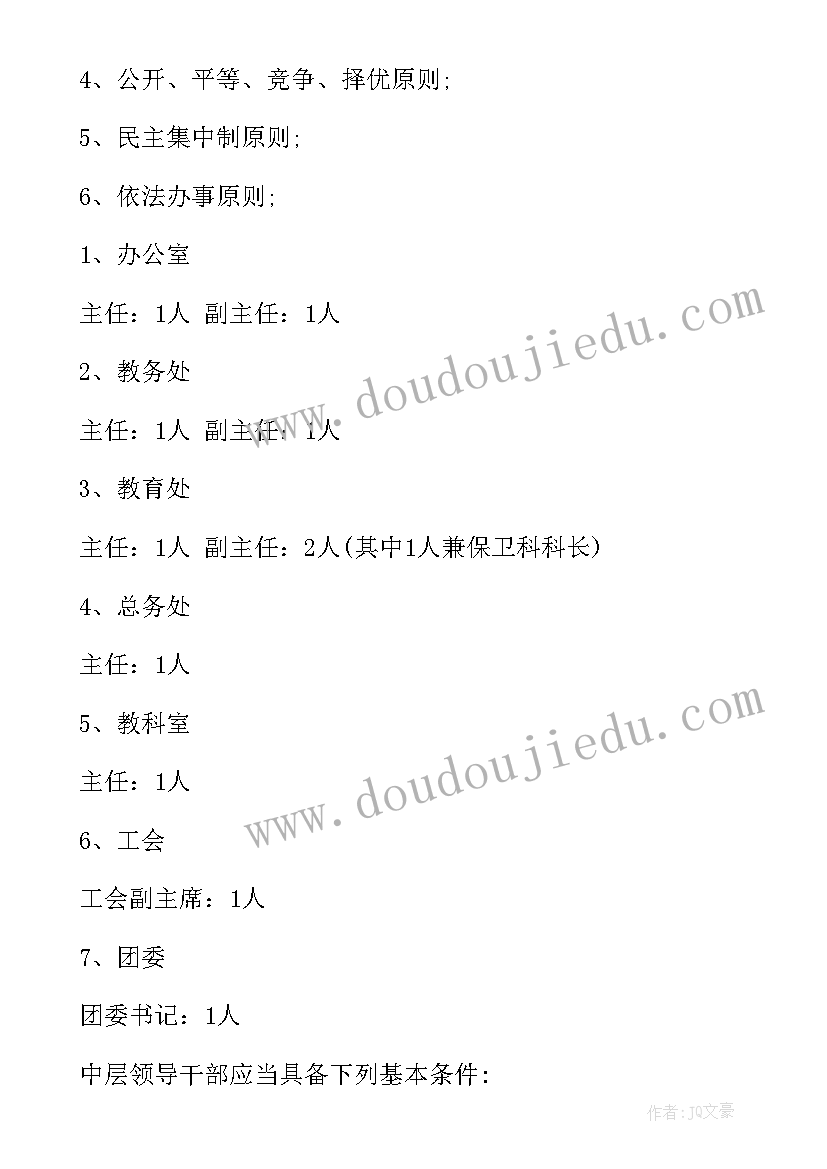 4、公开、平等、竞争、择优原则;

5、民主集中制原则;

6、依法办事原则;

1、办公室

主任：1人 副主任：1人

2、教务处

主任：1人 副主任：1人

3、教育处

主任：1人 副主任：2人(其中1人兼保卫科科长)

4、总务处

主任：1人

5、教科室

主任：1人

6、工会

工会副主席：1人

7、团委

团委书记：1人

中层领导干部应当具备下列基本条件：

www.doudoujiedu.com

www.doudoujiedu.com

作者：JQ文豪